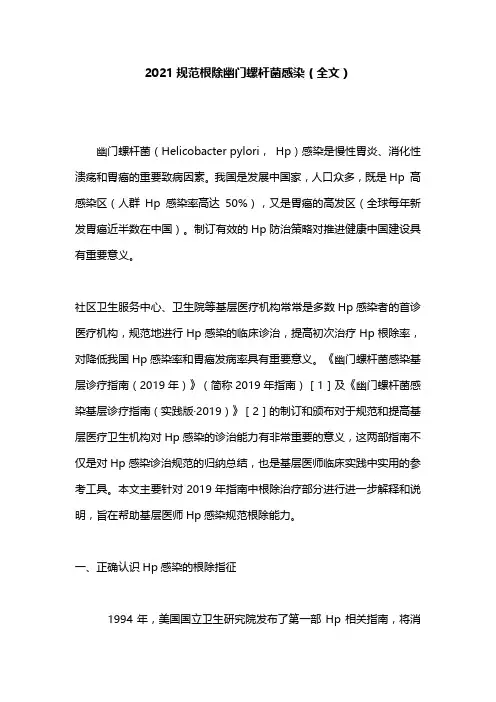 2021 规范根除幽门螺杆菌感染（全文）

幽门螺杆菌（Helicobacter pylori， Hp）感染是慢性胃炎、消化性溃疡和胃癌的重要致病因素。我国是发展中国家，人口众多，既是 Hp 高感染区（人群 Hp 感染率高达 50%），又是胃癌的高发区（全球每年新发胃癌近半数在中国）。制订有效的 Hp 防治策略对推进健康中国建设具有重要意义。

社区卫生服务中心、卫生院等基层医疗机构常常是多数 Hp 感染者的首诊医疗机构，规范地进行 Hp 感染的临床诊治，提高初次治疗 Hp 根除率，对降低我国 Hp 感染率和胃癌发病率具有重要意义。《幽门螺杆菌感染基层诊疗指南（2019 年）》（简称 2019 年指南）［1］及《幽门螺杆菌感染基层诊疗指南（实践版·2019）》［2］的制订和颁布对于规范和提高基层医疗卫生机构对 Hp 感染的诊治能力有非常重要的意义，这两部指南不仅是对 Hp 感染诊治规范的归纳总结，也是基层医师临床实践中实用的参考工具。本文主要针对 2019 年指南中根除治疗部分进行进一步解释和说明，旨在帮助基层医师 Hp 感染规范根除能力。

一、正确认识 Hp 感染的根除指征

1994 年，美国国立卫生研究院发布了第一部 Hp 相关指南，将消